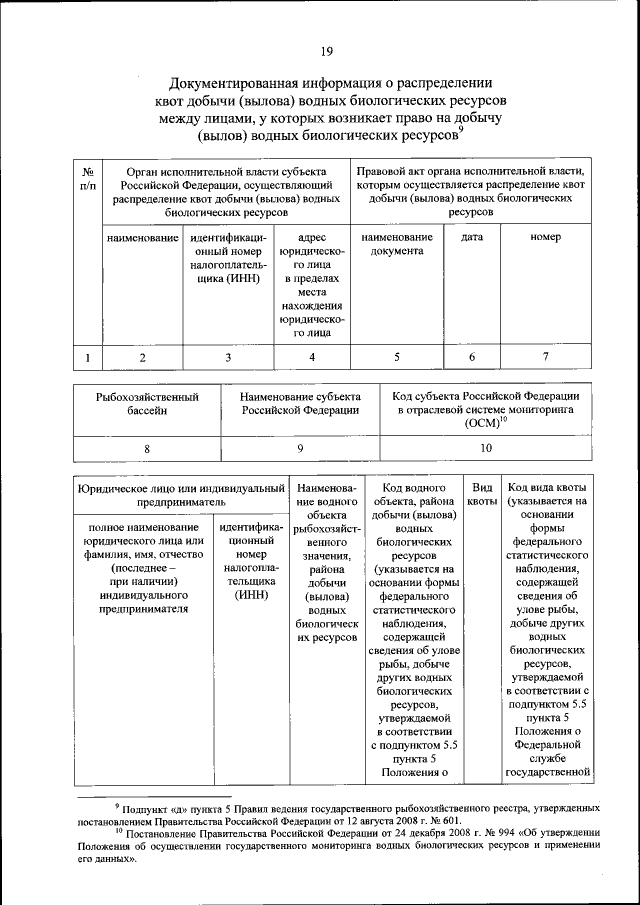 19

Документированная информация о распределении квот добычи (вылова) водных биологических ресурсов между лицами, у которых возникает право на добычу (вылов) водных биологических ресурсов$^{9}$

| № п/п | Орган исполнительной власти субъекта Российской Федерации, осуществляющий распределение квот добычи (вылова) водных биологических ресурсов | | | Правовой акт органа исполнительной власти, которым осуществляется распределение квот добычи (вылова) водных биологических ресурсов | | |
|---|---|---|---|---|---|---|
| | наименование | идентификационный номер налогоплательщика (ИНН) | адрес юридического лица в пределах места нахождения юридического лица | наименование документа | дата | номер |
| 1 | 2 | 3 | 4 | 5 | 6 | 7 |

| Рыбохозяйственный бассейн | Наименование субъекта Российской Федерации | Код субъекта Российской Федерации в отраслевой системе мониторинга (ОСМ)$^{10}$ |
|---|---|---|
| 8 | 9 | 10 |

| Юридическое лицо или индивидуальный предприниматель | | Наименование водного объекта рыбохозяйственного значения, района добычи (вылова) водных биологических ресурсов | Код водного объекта, района добычи (вылова) водных биологических ресурсов (указывается на основании формы федерального статистического наблюдения, содержащей сведения об улове рыбы, добыче других водных биологических ресурсов, утверждаемой в соответствии с подпунктом 5.5 пункта 5 Положения о | Вид квоты | Код вида квоты (указывается на основании формы федерального статистического наблюдения, содержащей сведения об улове рыбы, добыче других водных биологических ресурсов, утверждаемой в соответствии с подпунктом 5.5 пункта 5 Положения о Федеральной службе государственной |
|---|---|---|---|---|---|
| полное наименование юридического лица или фамилия, имя, отчество (последнее – при наличии) индивидуального предпринимателя | идентификационный номер налогоплательщика (ИНН) | | | | |

$^{9}$ Подпункт «д» пункта 5 Правил ведения государственного рыбохозяйственного реестра, утвержденных постановлением Правительства Российской Федерации от 12 августа 2008 г. № 601.

$^{10}$ Постановление Правительства Российской Федерации от 24 декабря 2008 г. № 994 «Об утверждении Положения об осуществлении государственного мониторинга водных биологических ресурсов и применении его данных».